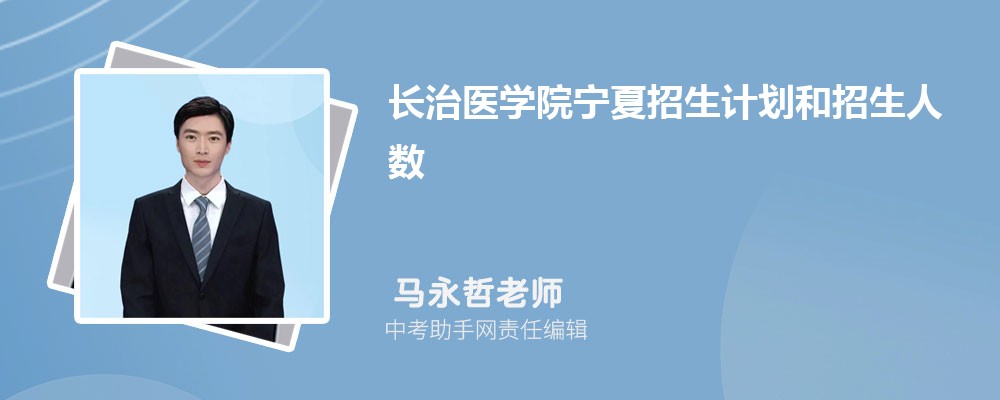 长治医学院宁夏招生计划和招生人数

马永哲老师

中考助手网责任编辑